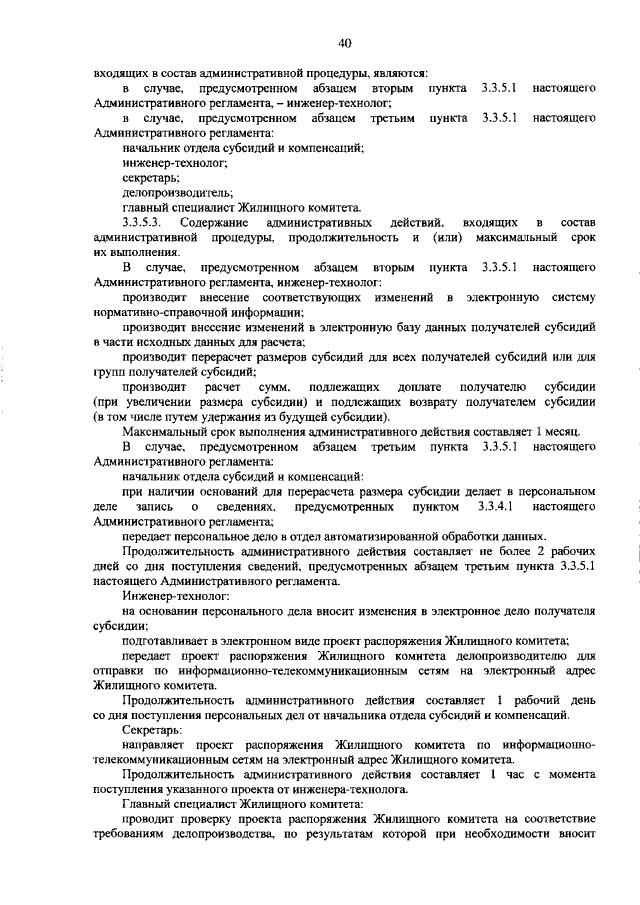 40

входящих в состав административной процедуры, являются:

в случае, предусмотренном абзацем вторым пункта 3.3.5.1 настоящего Административного регламента, – инженер-технолог;

в случае, предусмотренном абзацем третьим пункта 3.3.5.1 настоящего Административного регламента:

начальник отдела субсидий и компенсаций;

инженер-технолог;

секретарь;

делопроизводитель;

главный специалист Жилищного комитета.

3.3.5.3. Содержание административных действий, входящих в состав административной процедуры, продолжительность и (или) максимальный срок их выполнения.

В случае, предусмотренном абзацем вторым пункта 3.3.5.1 настоящего Административного регламента, инженер-технолог:

производит внесение соответствующих изменений в электронную систему нормативно-справочной информации;

производит внесение изменений в электронную базу данных получателей субсидий в части исходных данных для расчета;

производит перерасчет размеров субсидий для всех получателей субсидий или для групп получателей субсидий;

производит расчет сумм, подлежащих доплате получателю субсидии (при увеличении размера субсидии) и подлежащих возврату получателем субсидии (в том числе путем удержания из будущей субсидии).

Максимальный срок выполнения административного действия составляет 1 месяц.

В случае, предусмотренном абзацем третьим пункта 3.3.5.1 настоящего Административного регламента:

начальник отдела субсидий и компенсаций:

при наличии оснований для перерасчета размера субсидии делает в персональном деле запись о сведениях, предусмотренных пунктом 3.3.4.1 настоящего Административного регламента;

передает персональное дело в отдел автоматизированной обработки данных.

Продолжительность административного действия составляет не более 2 рабочих дней со дня поступления сведений, предусмотренных абзацем третьим пункта 3.3.5.1 настоящего Административного регламента.

Инженер-технолог:

на основании персонального дела вносит изменения в электронное дело получателя субсидии;

подготавливает в электронном виде проект распоряжения Жилищного комитета;

передает проект распоряжения Жилищного комитета делопроизводителю для отправки по информационно-телекоммуникационным сетям на электронный адрес Жилищного комитета.

Продолжительность административного действия составляет 1 рабочий день со дня поступления персональных дел от начальника отдела субсидий и компенсаций.

Секретарь:

направляет проект распоряжения Жилищного комитета по информационно-телекоммуникационным сетям на электронный адрес Жилищного комитета.

Продолжительность административного действия составляет 1 час с момента поступления указанного проекта от инженера-технолога.

Главный специалист Жилищного комитета:

проводит проверку проекта распоряжения Жилищного комитета на соответствие требованиям делопроизводства, по результатам которой при необходимости вносит